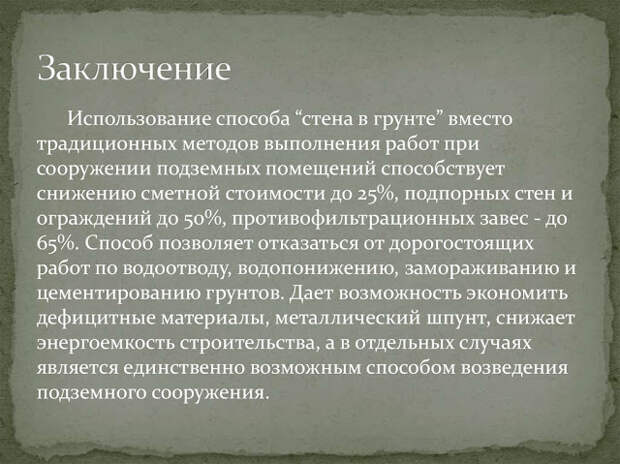 Заключение

Использование способа “стена в грунте” вместо традиционных методов выполнения работ при сооружении подземных помещений способствует снижению сметной стоимости до 25%, подпорных стен и ограждений до 50%, противофильтрационных завес - до 65%. Способ позволяет отказаться от дорогостоящих работ по водоотводу, водопонижению, замораживанию и цементированию грунтов. Дает возможность экономить дефицитные материалы, металлический шпунт, снижает энергоемкость строительства, а в отдельных случаях является единственно возможным способом возведения подземного сооружения.